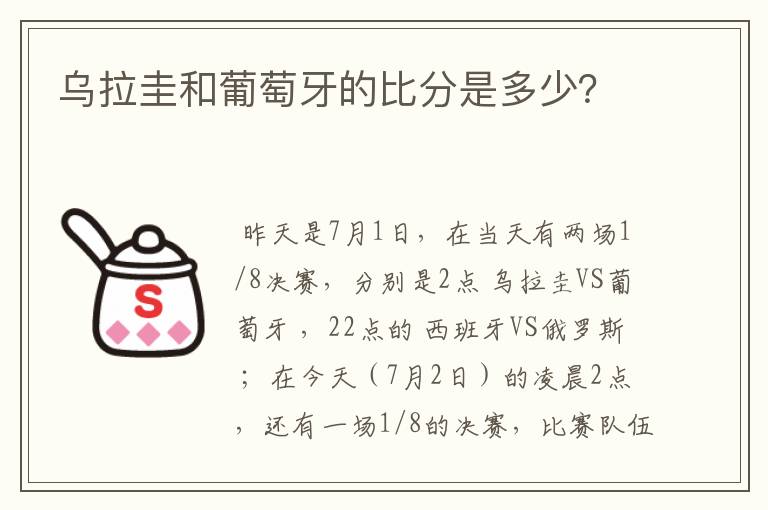 乌拉圭和葡萄牙的比分是多少?

S

昨天是7月1日，在当天有两场1/8决赛，分别是2点 乌拉圭VS葡萄牙，22点的 西班牙VS俄罗斯；在今天（7月2日）的凌晨2点，还有一场1/8的决赛，比赛队伍